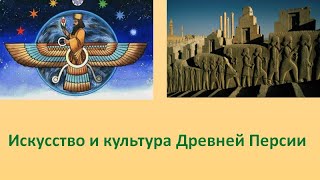 Искусство и культура Древней Персии